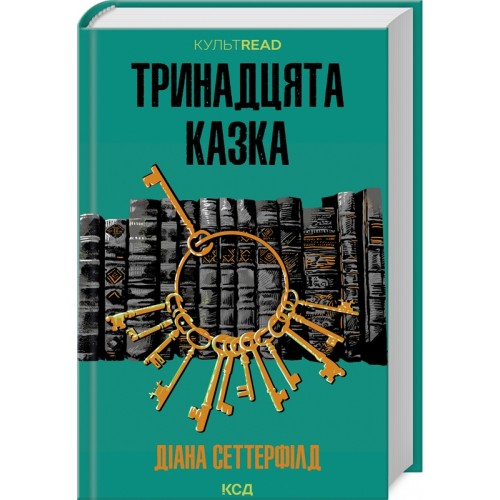 КУЛЬТREAD

ТРИНАДЦЯТА КАЗКА

ДІАНА СЕТТЕРФІЛД

КСД